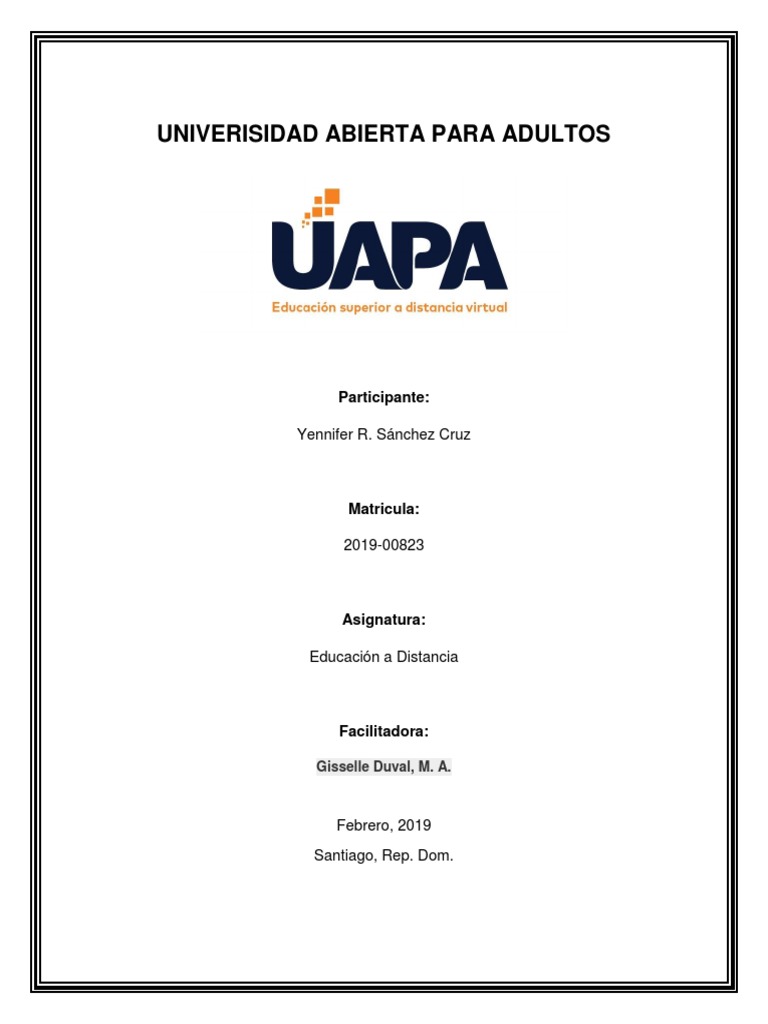 UNIVERISIDAD ABIERTA PARA ADULTOS

UAPA
Educación superior a distancia virtual

Participante:

Yennifer R. Sánchez Cruz

Matricula:

2019-00823

Asignatura:

Educación a Distancia

Facilitadora:

Gisselle Duval, M. A.

Febrero, 2019
Santiago, Rep. Dom.